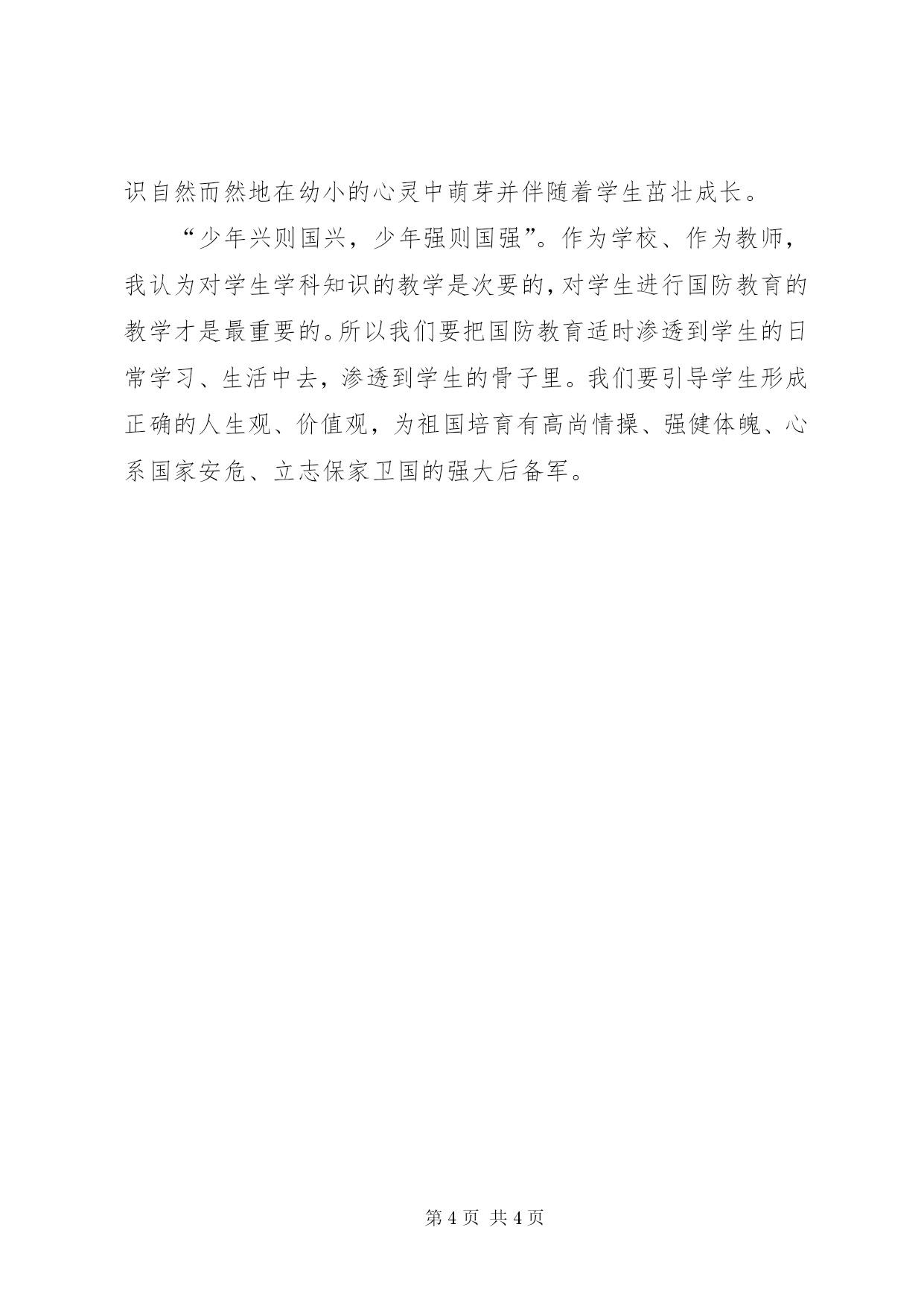 识自然而然地在幼小的心灵中萌芽并伴随着学生茁壮成长。

“少年兴则国兴，少年强则国强”。作为学校、作为教师，我认为对学生学科知识的教学是次要的，对学生进行国防教育的教学才是最重要的。所以我们要把国防教育适时渗透到学生的日常学习、生活中去，渗透到学生的骨子里。我们要引导学生形成正确的人生观、价值观，为祖国培育有高尚情操、强健体魄、心系国家安危、立志保家卫国的强大后备军。

第 4 页 共 4 页